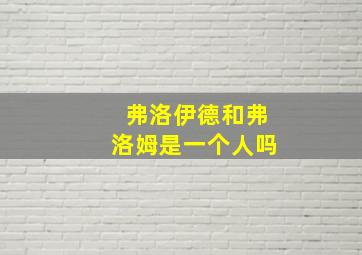 弗洛伊德和弗洛姆是一个人吗